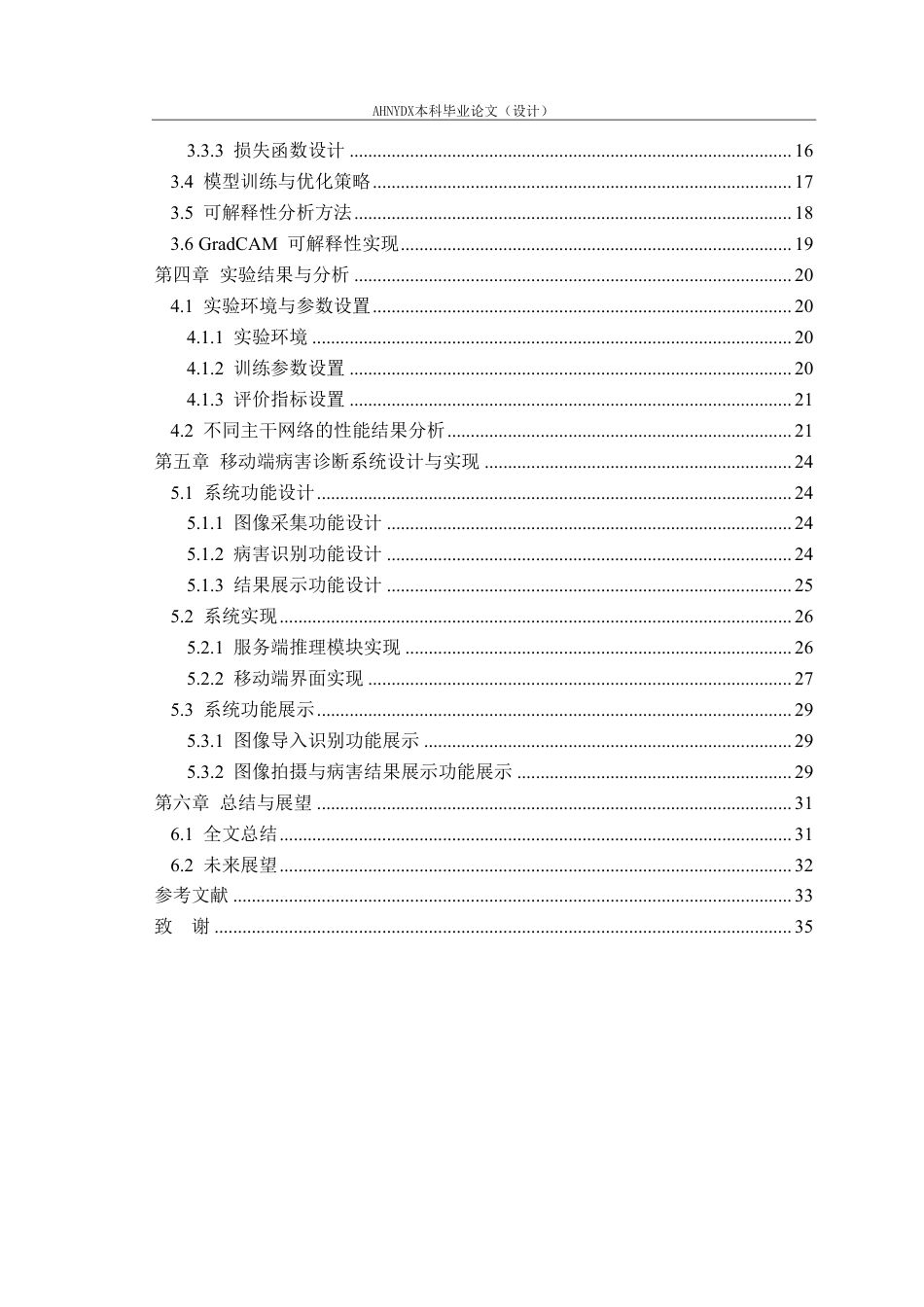 AHNYDX本科毕业论文（设计）

3.3.3 损失函数设计 16
3.4 模型训练与优化策略 17
3.5 可解释性分析方法 18
3.6 GradCAM 可解释性实现 19
第四章 实验结果与分析 20
4.1 实验环境与参数设置 20
4.1.1 实验环境 20
4.1.2 训练参数设置 20
4.1.3 评价指标设置 21
4.2 不同主干网络的性能结果分析 21
第五章 移动端病害诊断系统设计与实现 24
5.1 系统功能设计 24
5.1.1 图像采集功能设计 24
5.1.2 病害识别功能设计 24
5.1.3 结果展示功能设计 25
5.2 系统实现 26
5.2.1 服务端推理模块实现 26
5.2.2 移动端界面实现 27
5.3 系统功能展示 29
5.3.1 图像导入识别功能展示 29
5.3.2 图像拍摄与病害结果展示功能展示 29
第六章 总结与展望 31
6.1 全文总结 31
6.2 未来展望 32
参考文献 33
致 谢 35